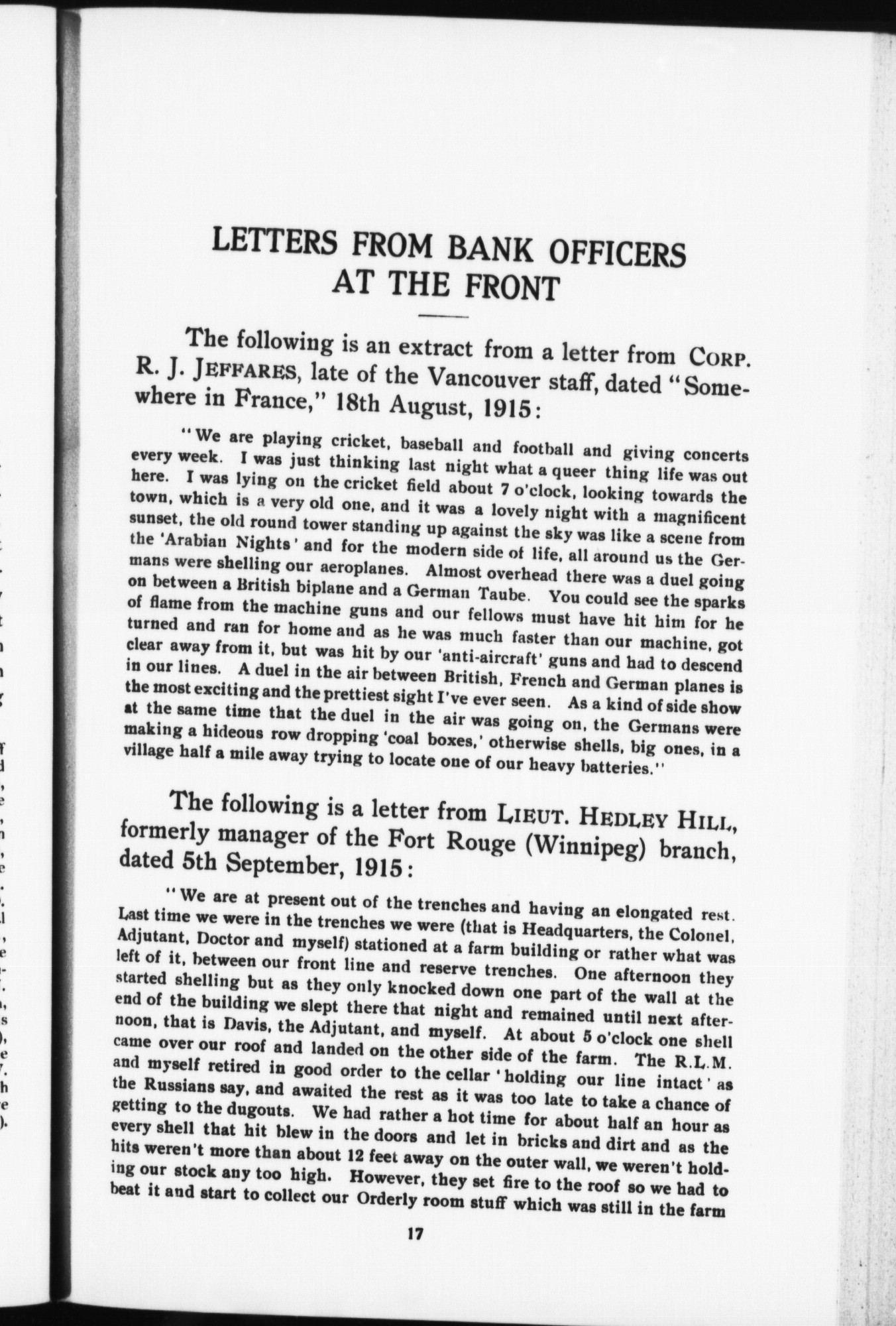 LETTERS FROM BANK OFFICERS AT THE FRONT

The following is an extract from a letter from CORP. R. J. JEFFARES, late of the Vancouver staff, dated "Somewhere in France," 18th August, 1915:

"We are playing cricket, baseball and football and giving concerts every week. I was just thinking last night what a queer thing life was out here. I was lying on the cricket field about 7 o'clock, looking towards the town, which is a very old one, and it was a lovely night with a magnificent sunset, the old round tower standing up against the sky was like a scene from the 'Arabian Nights' and for the modern side of life, all around us the Germans were shelling our aeroplanes. Almost overhead there was a duel going on between a British biplane and a German Taube. You could see the sparks of flame from the machine guns and our fellows must have hit him for he turned and ran for home and as he was much faster than our machine, got clear away from it, but was hit by our 'anti-aircraft' guns and had to descend in our lines. A duel in the air between British, French and German planes is the most exciting and the prettiest sight I've ever seen. As a kind of side show at the same time that the duel in the air was going on, the Germans were making a hideous row dropping 'coal boxes,' otherwise shells, big ones, in a village half a mile away trying to locate one of our heavy batteries."

The following is a letter from LIEUT. HEDLEY HILL, formerly manager of the Fort Rouge (Winnipeg) branch, dated 5th September, 1915:

"We are at present out of the trenches and having an elongated rest. Last time we were in the trenches we were (that is Headquarters, the Colonel, Adjutant, Doctor and myself) stationed at a farm building or rather what was left of it, between our front line and reserve trenches. One afternoon they started shelling but as they only knocked down one part of the wall at the end of the building we slept there that night and remained until next afternoon, that is Davis, the Adjutant, and myself. At about 5 o'clock one shell came over our roof and landed on the other side of the farm. The R.L.M. and myself retired in good order to the cellar 'holding our line intact' as the Russians say, and awaited the rest as it was too late to take a chance of getting to the dugouts. We had rather a hot time for about half an hour as every shell that hit blew in the doors and let in bricks and dirt and as the hits weren't more than about 12 feet away on the outer wall, we weren't holding our stock any too high. However, they set fire to the roof so we had to beat it and start to collect our Orderly room stuff which was still in the farm

17